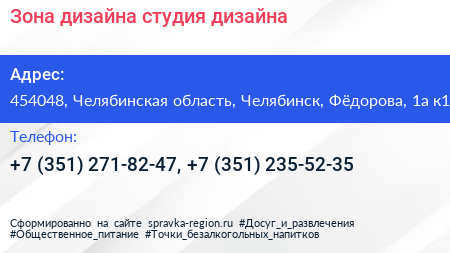 Зона дизайна студия дизайна

Адрес:

454048, Челябинская область, Челябинск, Фёдорова, 1а к1

Телефон:

+7 (351) 271-82-47, +7 (351) 235-52-35

Сформированно на сайте spravka-region.ru #Досуг_и_развлечения #Общественное_питание #Точки_безалкогольных_напитков